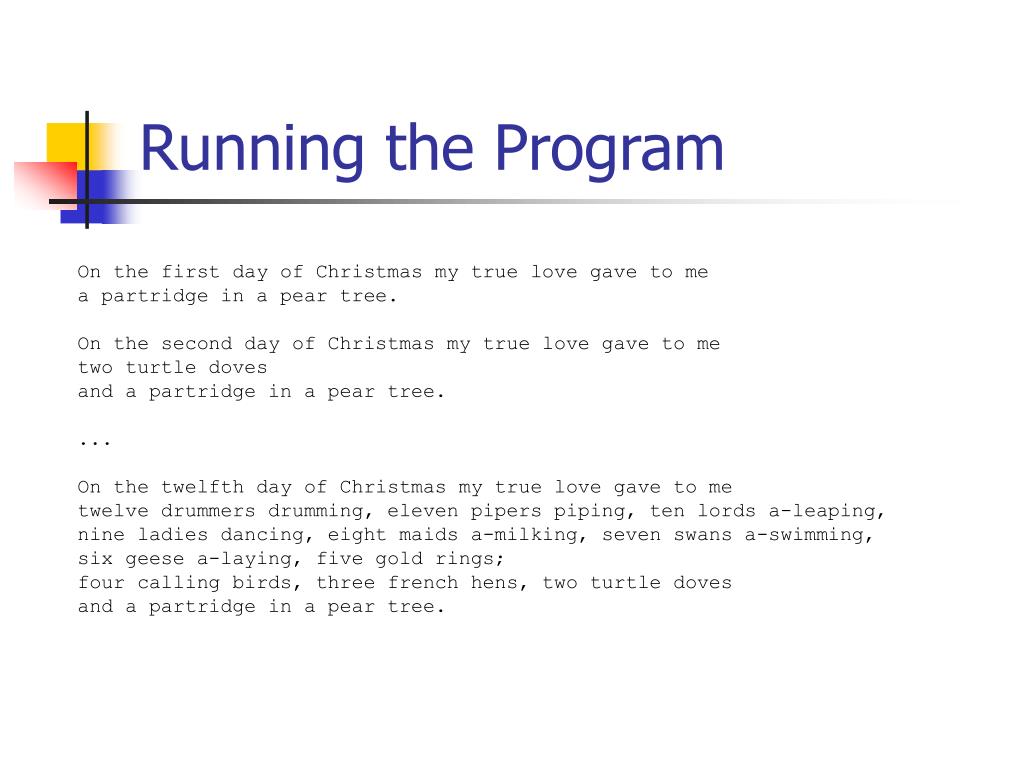 Running the Program

On the first day of Christmas my true love gave to me
a partridge in a pear tree.

On the second day of Christmas my true love gave to me
two turtle doves
and a partridge in a pear tree.

...

On the twelfth day of Christmas my true love gave to me
twelve drummers drumming, eleven pipers piping, ten lords a-leaping,
nine ladies dancing, eight maids a-milking, seven swans a-swimming,
six geese a-laying, five gold rings;
four calling birds, three french hens, two turtle doves
and a partridge in a pear tree.